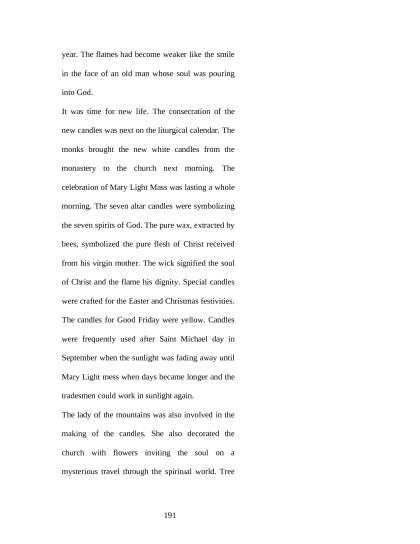 year. The flames had become weaker like the smile in the face of an old man whose soul was pouring into God.

It was time for new life. The consecration of the new candles was next on the liturgical calendar. The monks brought the new white candles from the monastery to the church next morning. The celebration of Mary Light Mass was lasting a whole morning. The seven altar candles were symbolizing the seven spirits of God. The pure wax, extracted by bees, symbolized the pure flesh of Christ received from his virgin mother. The wick signified the soul of Christ and the flame his dignity. Special candles were crafted for the Easter and Christmas festivities. The candles for Good Friday were yellow. Candles were frequently used after Saint Michael day in September when the sunlight was fading away until Mary Light mess when days became longer and the tradesmen could work in sunlight again.

The lady of the mountains was also involved in the making of the candles. She also decorated the church with flowers inviting the soul on a mysterious travel through the spiritual world. Tree

191